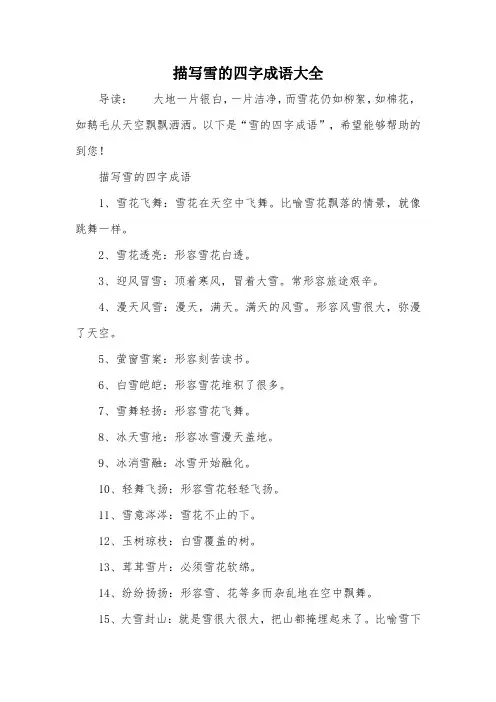 描写雪的四字成语大全

导读：　　大地一片银白，一片洁净，而雪花仍如柳絮，如棉花，如鹅毛从天空飘飘洒洒。以下是“雪的四字成语”，希望能够帮助的到您！

描写雪的四字成语

1、雪花飞舞：雪花在天空中飞舞。比喻雪花飘落的情景，就像跳舞一样。

2、雪花透亮：形容雪花白透。

3、迎风冒雪：顶着寒风，冒着大雪。常形容旅途艰辛。

4、漫天风雪：漫天，满天。满天的风雪。形容风雪很大，弥漫了天空。

5、萤窗雪案：形容刻苦读书。

6、白雪皑皑：形容雪花堆积了很多。

7、雪舞轻扬：形容雪花飞舞。

8、冰天雪地：形容冰雪漫天盖地。

9、冰消雪融：冰雪开始融化。

10、轻舞飞扬：形容雪花轻轻飞扬。

11、雪意涔涔：雪花不止的下。

12、玉树琼枝：白雪覆盖的树。

13、茸茸雪片：必须雪花软绵。

14、纷纷扬扬：形容雪、花等多而杂乱地在空中飘舞。

15、大雪封山：就是雪很大很大，把山都掩埋起来了。比喻雪下